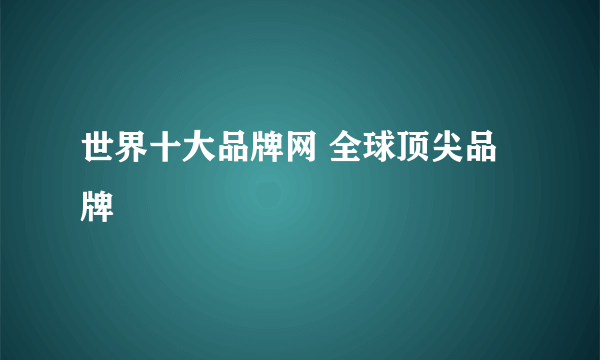 世界十大品牌网 全球顶尖品牌